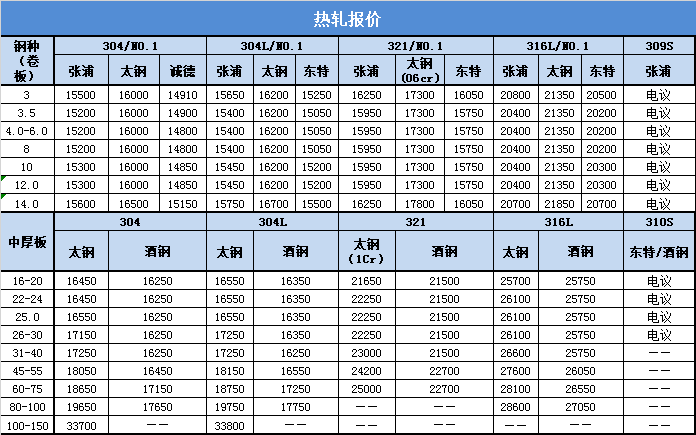 热轧报价

| 钢种（卷板） | 304/NO.1 | | | 304L/NO.1 | | | 321/NO.1 | | | 316L/NO.1 | | | 309S |
|---|---|---|---|---|---|---|---|---|---|---|---|---|---|
| | 张浦 | 太钢 | 诚德 | 张浦 | 太钢 | 东特 | 张浦 | 太钢（06cr） | 东特 | 张浦 | 太钢 | 东特 | 张浦 |
| 3 | 15500 | 16000 | 14910 | 15650 | 16200 | 15250 | 16250 | 17300 | 16050 | 20800 | 21350 | 20500 | 电议 |
| 3.5 | 15200 | 16000 | 14900 | 15400 | 16200 | 15050 | 15950 | 17300 | 15750 | 20400 | 21350 | 20200 | 电议 |
| 4.0-6.0 | 15200 | 16000 | 14800 | 15400 | 16200 | 15050 | 15950 | 17300 | 15750 | 20400 | 21350 | 20200 | 电议 |
| 8 | 15200 | 16000 | 14800 | 15400 | 16200 | 15050 | 15950 | 17300 | 15750 | 20400 | 21350 | 20200 | 电议 |
| 10 | 15300 | 16000 | 14850 | 15450 | 16200 | 15200 | 15950 | 17300 | 15750 | 20400 | 21350 | 20300 | 电议 |
| 12.0 | 15300 | 16000 | 14850 | 15450 | 16200 | 15200 | 15950 | 17300 | 15750 | 20400 | 21350 | 20300 | 电议 |
| 14.0 | 15600 | 16500 | 15150 | 15750 | 16700 | 15500 | 16250 | 17800 | 16050 | 20700 | 21850 | 20700 | 电议 |

| 中厚板 | 304 | | 304L | | 321 | | 316L | | 310S |
|---|---|---|---|---|---|---|---|---|---|
| | 太钢 | 酒钢 | 太钢 | 酒钢 | 太钢（1Cr） | 酒钢 | 太钢 | 酒钢 | 东特/酒钢 |
| 16-20 | 16450 | 16250 | 16550 | 16350 | 21650 | 21500 | 25700 | 25750 | 电议 |
| 22-24 | 16450 | 16250 | 16550 | 16350 | 22250 | 21500 | 26100 | 25750 | 电议 |
| 25.0 | 16550 | 16250 | 16550 | 16350 | 22250 | 21500 | 26100 | 25750 | 电议 |
| 26-30 | 17150 | 16250 | 17250 | 16350 | 22250 | 21500 | 26100 | 25750 | 电议 |
| 31-40 | 17250 | 16250 | 17250 | 16250 | 23000 | 21500 | 26600 | 25750 | —— |
| 45-55 | 18050 | 16450 | 18150 | 16550 | 24200 | 22700 | 27600 | 26050 | —— |
| 60-75 | 18650 | 17150 | 18750 | 17250 | 25000 | 22700 | 28100 | 26550 | —— |
| 80-100 | 19650 | 17650 | 19750 | 17750 | —— | —— | 28600 | 27050 | —— |
| 100-150 | 33700 | —— | 33800 | —— | —— | —— | —— | —— | —— |